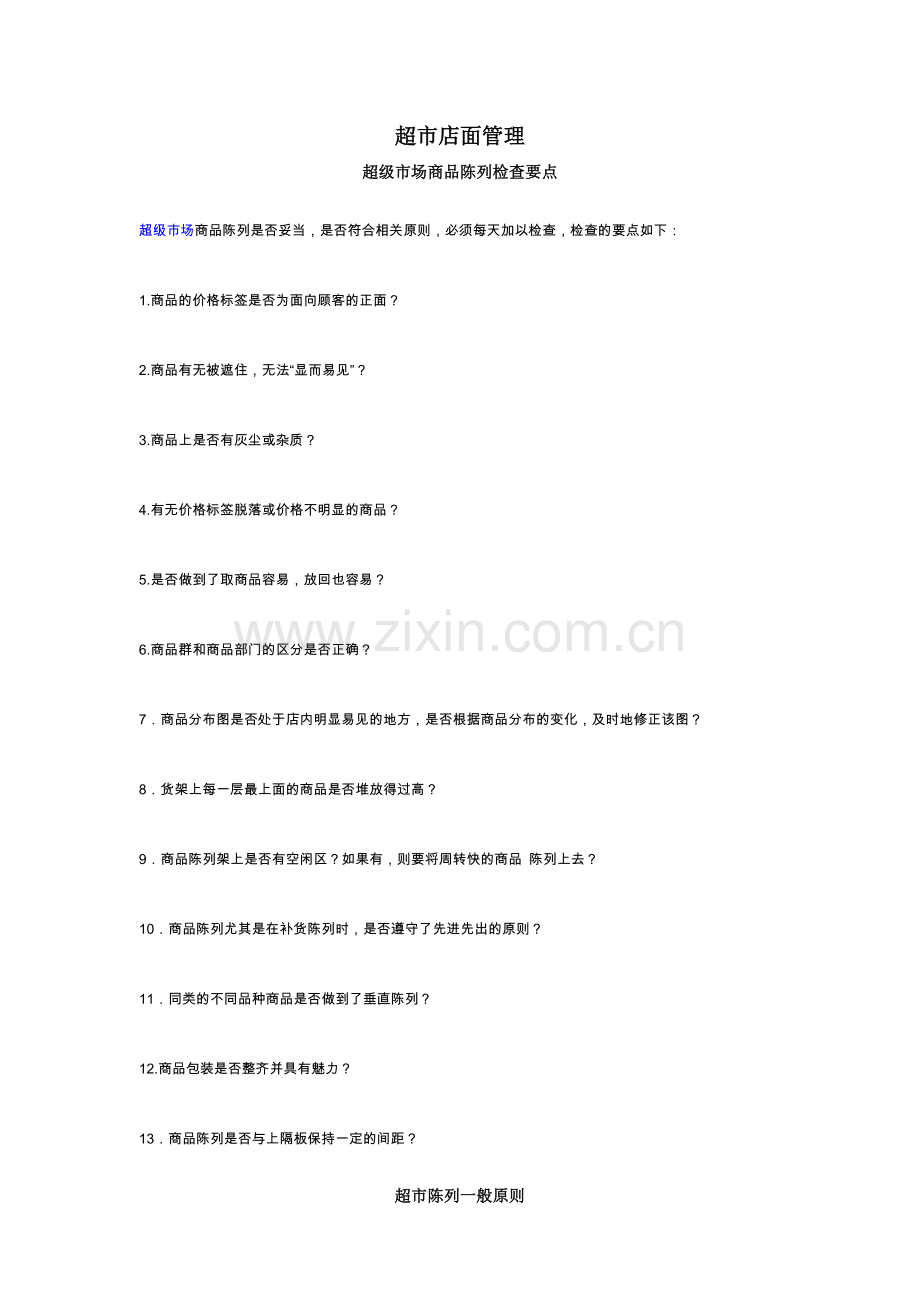 超市店面管理

超级市场商品陈列检查要点

超级市场商品陈列是否妥当，是否符合相关原则，必须每天加以检查，检查的要点如下：

1.商品的价格标签是否为面向顾客的正面？

2.商品有无被遮住，无法“显而易见”？

3.商品上是否有灰尘或杂质？

4.有无价格标签脱落或价格不明显的商品？

5.是否做到了取商品容易，放回也容易？

6.商品群和商品部门的区分是否正确？

7．商品分布图是否处于店内明显易见的地方，是否根据商品分布的变化，及时地修正该图？

8．货架上每一层最上面的商品是否堆放得过高？

9．商品陈列架上是否有空闲区？如果有，则要将周转快的商品 陈列上去？

10．商品陈列尤其是在补货陈列时，是否遵守了先进先出的原则？

11．同类的不同品种商品是否做到了垂直陈列？

12.商品包装是否整齐并具有魅力？

13．商品陈列是否与上隔板保持一定的间距？

超市陈列一般原则

www.zixin.com.cn